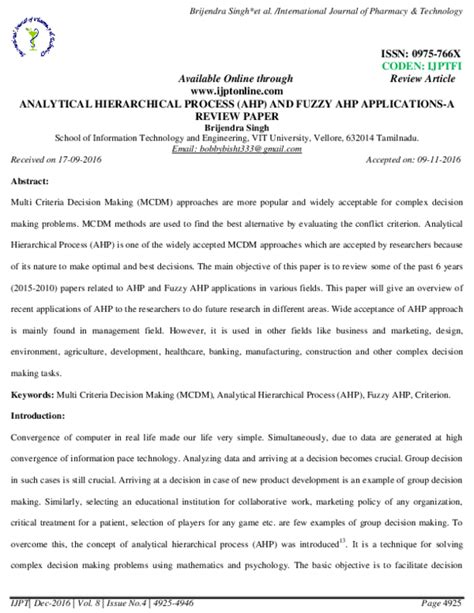 Brijendra Singh*et al. /International Journal of Pharmacy & Technology

ISSN: 0975-766X
CODEN: IJPTFI
Available Online through
Review Article
www.ijptonline.com
ANALYTICAL HIERARCHICAL PROCESS (AHP) AND FUZZY AHP APPLICATIONS-A REVIEW PAPER
Brijendra Singh
School of Information Technology and Engineering, VIT University, Vellore, 632014 Tamilnadu.
Email: bobbybisht333@gmail.com
Received on 17-09-2016
Accepted on: 09-11-2016

Abstract:

Multi Criteria Decision Making (MCDM) approaches are more popular and widely acceptable for complex decision making problems. MCDM methods are used to find the best alternative by evaluating the conflict criterion. Analytical Hierarchical Process (AHP) is one of the widely accepted MCDM approaches which are accepted by researchers because of its nature to make optimal and best decisions. The main objective of this paper is to review some of the past 6 years (2015-2010) papers related to AHP and Fuzzy AHP applications in various fields. This paper will give an overview of recent applications of AHP to the researchers to do future research in different areas. Wide acceptance of AHP approach is mainly found in management field. However, it is used in other fields like business and marketing, design, environment, agriculture, development, healthcare, banking, manufacturing, construction and other complex decision making tasks.

Keywords: Multi Criteria Decision Making (MCDM), Analytical Hierarchical Process (AHP), Fuzzy AHP, Criterion.

Introduction:

Convergence of computer in real life made our life very simple. Simultaneously, due to data are generated at high convergence of information pace technology. Analyzing data and arriving at a decision becomes crucial. Group decision in such cases is still crucial. Arriving at a decision in case of new product development is an example of group decision making. Similarly, selecting an educational institution for collaborative work, marketing policy of any organization, critical treatment for a patient, selection of players for any game etc. are few examples of group decision making. To overcome this, the concept of analytical hierarchical process (AHP) was introduced$^{13}$. It is a technique for solving complex decision making problems using mathematics and psychology. The basic objective is to facilitate decision

IJPT| Dec-2016 | Vol. 8 | Issue No.4 | 4925-4946
Page 4925